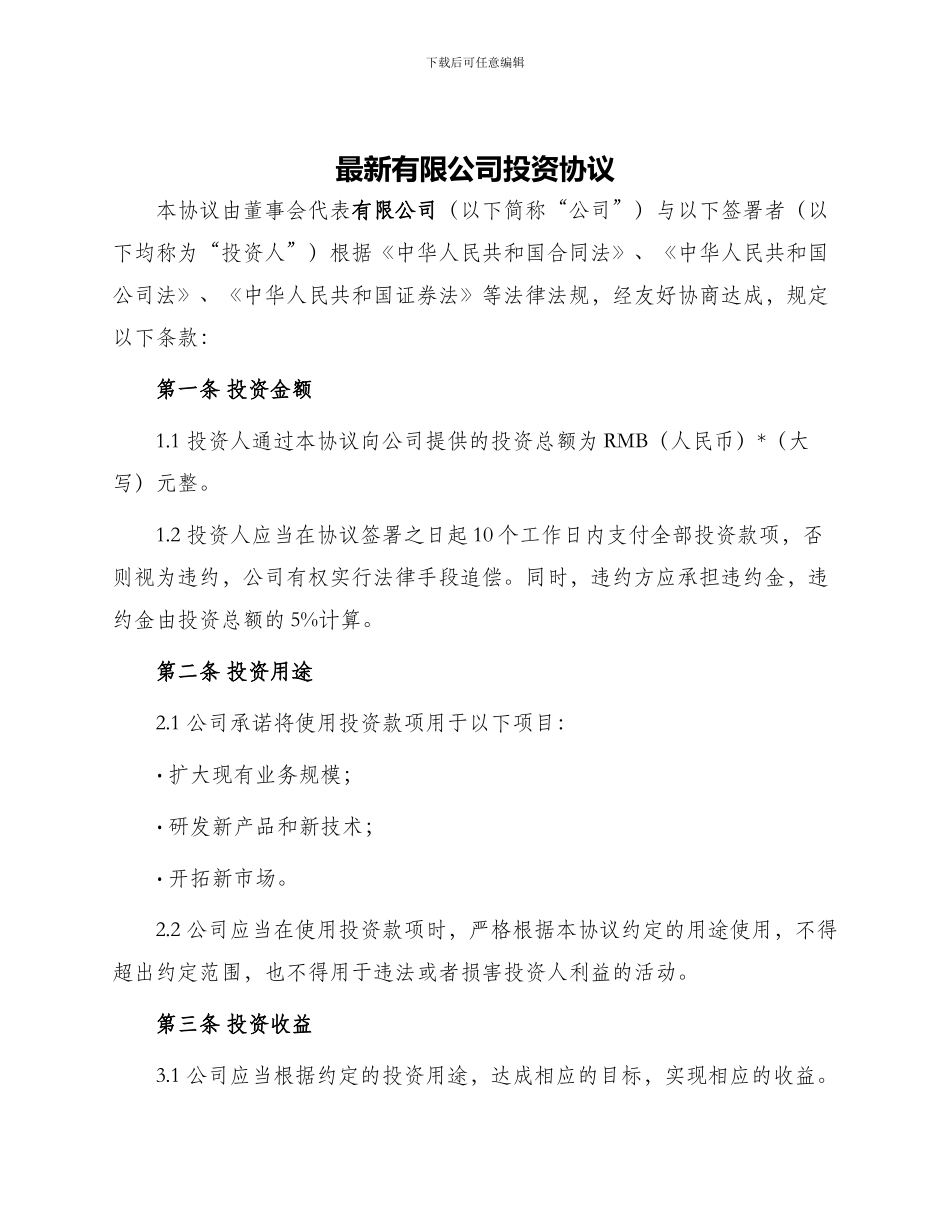 下载后可任意编辑

最新有限公司投资协议

本协议由董事会代表有限公司（以下简称“公司”）与以下签署者（以下均称为“投资人”）根据《中华人民共和国合同法》、《中华人民共和国公司法》、《中华人民共和国证券法》等法律法规，经友好协商达成，规定以下条款：

第一条 投资金额

1.1 投资人通过本协议向公司提供的投资总额为 RMB（人民币）*（大写）元整。

1.2 投资人应当在协议签署之日起 10 个工作日内支付全部投资款项，否则视为违约，公司有权实行法律手段追偿。同时，违约方应承担违约金，违约金由投资总额的 5%计算。

第二条 投资用途

2.1 公司承诺将使用投资款项用于以下项目：

· 扩大现有业务规模；

· 研发新产品和新技术；

· 开拓新市场。

2.2 公司应当在使用投资款项时，严格根据本协议约定的用途使用，不得超出约定范围，也不得用于违法或者损害投资人利益的活动。

第三条 投资收益

3.1 公司应当根据约定的投资用途，达成相应的目标，实现相应的收益。